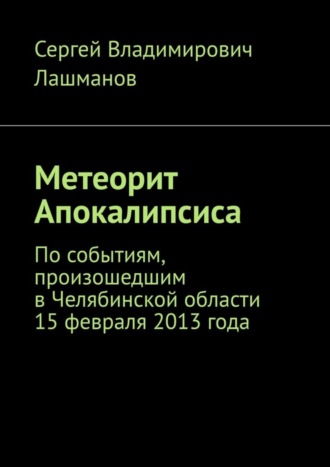 Сергей Владимирович Лашманов

Метеорит Апокалипсиса

По событиям, произошедшим в Челябинской области 15 февраля 2013 года